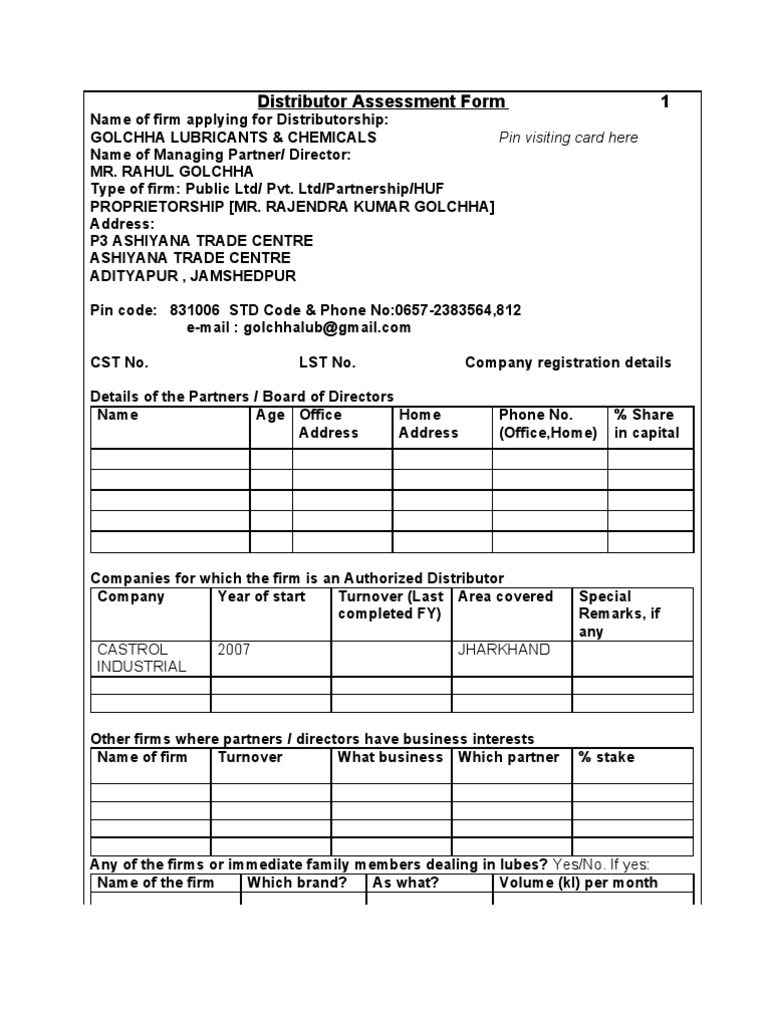 Distributor Assessment Form 1

Name of firm applying for Distributorship:
GOLCHHA LUBRICANTS & CHEMICALS

Pin visiting card here

Name of Managing Partner/ Director:
MR. RAHUL GOLCHHA
Type of firm: Public Ltd/ Pvt. Ltd/Partnership/HUF
PROPRIETORSHIP [MR. RAJENDRA KUMAR GOLCHHA]
Address:
P3 ASHIYANA TRADE CENTRE
ASHIYANA TRADE CENTRE
ADITYAPUR , JAMSHEDPUR

Pin code: 831006 STD Code & Phone No:0657-2383564,812
e-mail : golchhalub@gmail.com

CST No. LST No. Company registration details

Details of the Partners / Board of Directors

| Name | Age | Office Address | Home Address | Phone No. (Office,Home) | % Share in capital |
|---|---|---|---|---|---|
| | | | | | |
| | | | | | |
| | | | | | |
| | | | | | |
| | | | | | |

Companies for which the firm is an Authorized Distributor

| Company | Year of start | Turnover (Last completed FY) | Area covered | Special Remarks, if any |
|---|---|---|---|---|
| CASTROL INDUSTRIAL | 2007 | | JHARKHAND | |
| | | | | |
| | | | | |

Other firms where partners / directors have business interests

| Name of firm | Turnover | What business | Which partner | % stake |
|---|---|---|---|---|
| | | | | |
| | | | | |
| | | | | |
| | | | | |

Any of the firms or immediate family members dealing in lubes? Yes/No. If yes:

| Name of the firm | Which brand? | As what? | Volume (kl) per month |
|---|---|---|---|
| | | | |